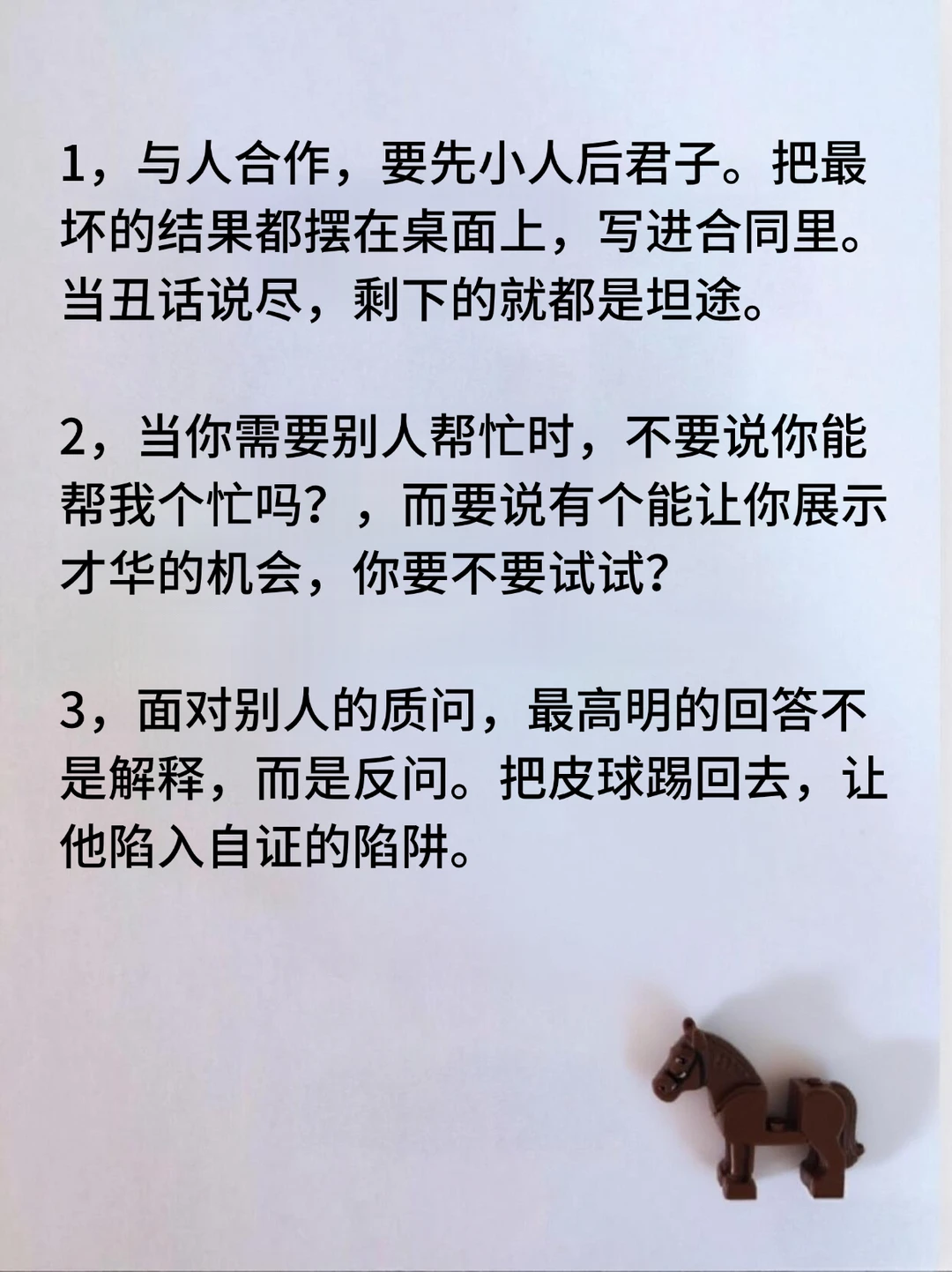 1，与人合作，要先小人后君子。把最坏的结果都摆在桌面上，写进合同里。当丑话说尽，剩下的就都是坦途。

2，当你需要别人帮忙时，不要说你能帮我个忙吗？，而要说有个能让你展示才华的机会，你要不要试试?

3，面对别人的质问，最高明的回答不是解释，而是反问。把皮球踢回去，让他陷入自证的陷阱。